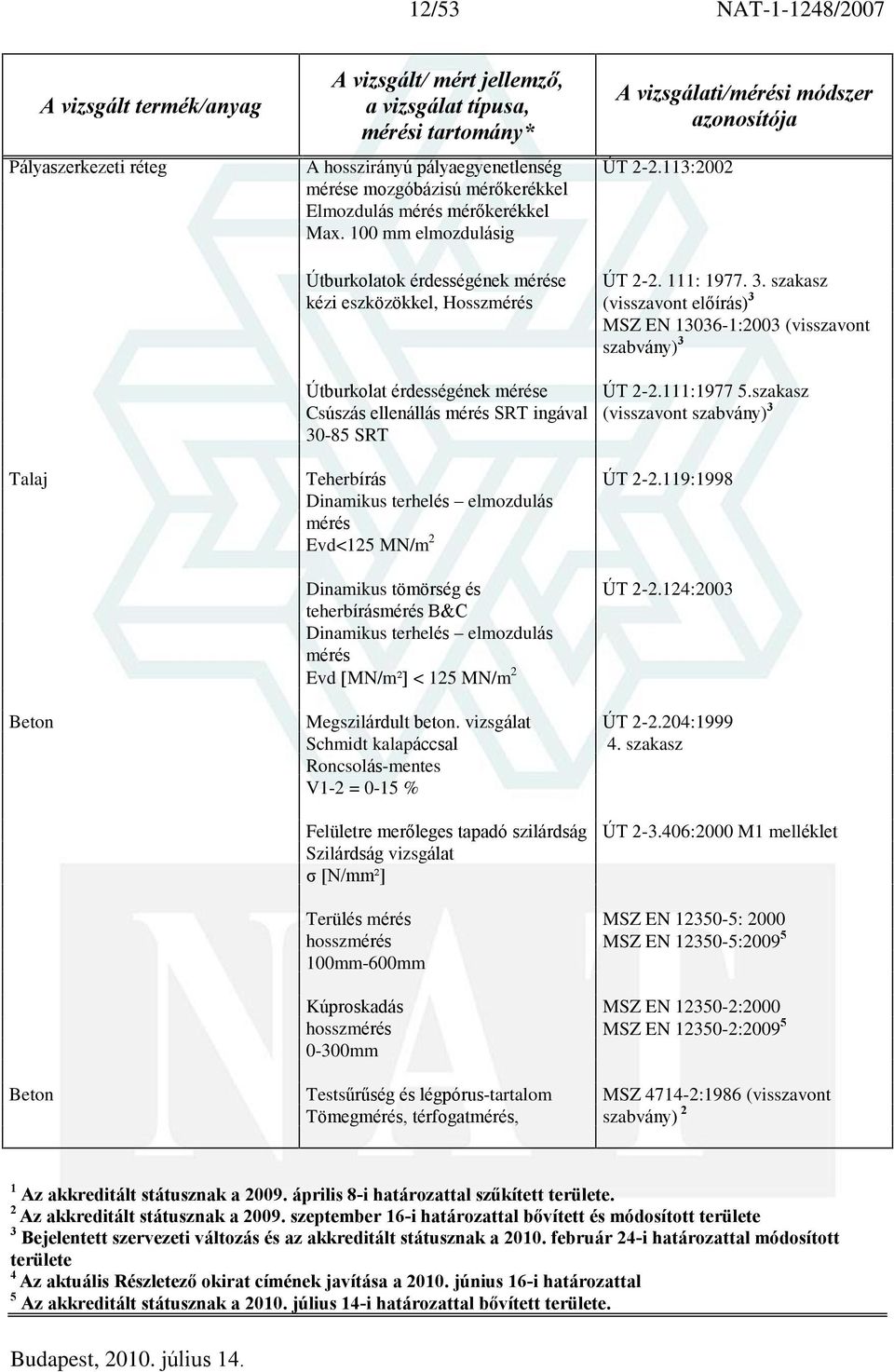 12/53 NAT-1-1248/2007

| A vizsgált termék/anyag | A vizsgált/ mért jellemző, a vizsgálat típusa, mérési tartomány* | A vizsgálati/mérési módszer azonosítója |
|---|---|---|
| Pályaszerkezeti réteg | A hosszirányú pályaegyenetlenség mérése mozgóbázisú mérőkerékkel Elmozdulás mérés mérőkerékkel Max. 100 mm elmozdulásig | ÚT 2-2.113:2002 |
| | Útburkolatok érdességének mérése kézi eszközökkel, Hosszmérés | ÚT 2-2. 111: 1977. 3. szakasz (visszavont előírás)$^3$ MSZ EN 13036-1:2003 (visszavont szabvány)$^3$ |
| | Útburkolat érdességének mérése Csúszás ellenállás mérés SRT ingával 30-85 SRT | ÚT 2-2.111:1977 5.szakasz (visszavont szabvány)$^3$ |
| Talaj | Teherbírás Dinamikus terhelés – elmozdulás mérés Evd<125 MN/m$^2$ | ÚT 2-2.119:1998 |
| | Dinamikus tömörség és teherbírásmérés B&C Dinamikus terhelés – elmozdulás mérés Evd [MN/m²] < 125 MN/m$^2$ | ÚT 2-2.124:2003 |
| Beton | Megszilárdult beton. vizsgálat Schmidt kalapáccsal Roncsolás-mentes V1-2 = 0-15 % | ÚT 2-2.204:1999 4. szakasz |
| | Felületre merőleges tapadó szilárdság Szilárdság vizsgálat σ [N/mm²] | ÚT 2-3.406:2000 M1 melléklet |
| | Terülés mérés hosszmérés 100mm-600mm | MSZ EN 12350-5: 2000 MSZ EN 12350-5:2009$^5$ |
| | Kúproskadás hosszmérés 0-300mm | MSZ EN 12350-2:2000 MSZ EN 12350-2:2009$^5$ |
| Beton | Testsűrűség és légpórus-tartalom Tömegmérés, térfogatmérés, | MSZ 4714-2:1986 (visszavont szabvány) $^2$ |

$^1$ Az akkreditált státusznak a 2009. április 8-i határozattal szűkített területe.
$^2$ Az akkreditált státusznak a 2009. szeptember 16-i határozattal bővített és módosított területe
$^3$ Bejelentett szervezeti változás és az akkreditált státusznak a 2010. február 24-i határozattal módosított területe
$^4$ Az aktuális Részletező okirat címének javítása a 2010. június 16-i határozattal
$^5$ Az akkreditált státusznak a 2010. július 14-i határozattal bővített területe.

Budapest, 2010. július 14.